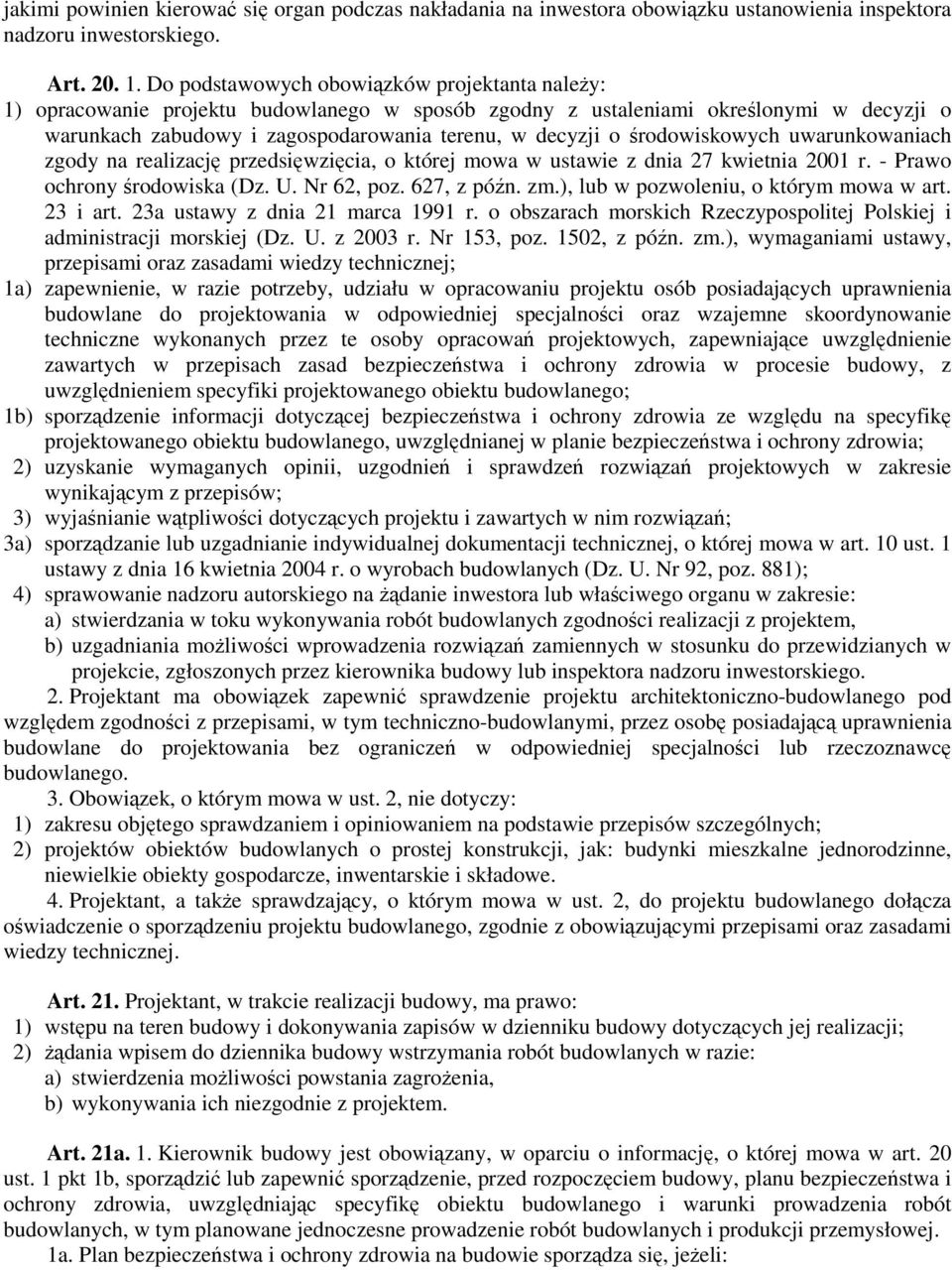 jakimi powinien kierować się organ podczas nakładania na inwestora obowiązku ustanowienia inspektora nadzoru inwestorskiego.

Art. 20. 1. Do podstawowych obowiązków projektanta należy:
1) opracowanie projektu budowlanego w sposób zgodny z ustaleniami określonymi w decyzji o warunkach zabudowy i zagospodarowania terenu, w decyzji o środowiskowych uwarunkowaniach zgody na realizację przedsięwzięcia, o której mowa w ustawie z dnia 27 kwietnia 2001 r. - Prawo ochrony środowiska (Dz. U. Nr 62, poz. 627, z późn. zm.), lub w pozwoleniu, o którym mowa w art. 23 i art. 23a ustawy z dnia 21 marca 1991 r. o obszarach morskich Rzeczypospolitej Polskiej i administracji morskiej (Dz. U. z 2003 r. Nr 153, poz. 1502, z późn. zm.), wymaganiami ustawy, przepisami oraz zasadami wiedzy technicznej;
1a) zapewnienie, w razie potrzeby, udziału w opracowaniu projektu osób posiadających uprawnienia budowlane do projektowania w odpowiedniej specjalności oraz wzajemne skoordynowanie techniczne wykonanych przez te osoby opracowań projektowych, zapewniające uwzględnienie zawartych w przepisach zasad bezpieczeństwa i ochrony zdrowia w procesie budowy, z uwzględnieniem specyfiki projektowanego obiektu budowlanego;
1b) sporządzenie informacji dotyczącej bezpieczeństwa i ochrony zdrowia ze względu na specyfikę projektowanego obiektu budowlanego, uwzględnianej w planie bezpieczeństwa i ochrony zdrowia;
2) uzyskanie wymaganych opinii, uzgodnień i sprawdzeń rozwiązań projektowych w zakresie wynikającym z przepisów;
3) wyjaśnianie wątpliwości dotyczących projektu i zawartych w nim rozwiązań;
3a) sporządzanie lub uzgadnianie indywidualnej dokumentacji technicznej, o której mowa w art. 10 ust. 1 ustawy z dnia 16 kwietnia 2004 r. o wyrobach budowlanych (Dz. U. Nr 92, poz. 881);
4) sprawowanie nadzoru autorskiego na żądanie inwestora lub właściwego organu w zakresie:
a) stwierdzania w toku wykonywania robót budowlanych zgodności realizacji z projektem,
b) uzgadniania możliwości wprowadzenia rozwiązań zamiennych w stosunku do przewidzianych w projekcie, zgłoszonych przez kierownika budowy lub inspektora nadzoru inwestorskiego.
2. Projektant ma obowiązek zapewnić sprawdzenie projektu architektoniczno-budowlanego pod względem zgodności z przepisami, w tym techniczno-budowlanymi, przez osobę posiadającą uprawnienia budowlane do projektowania bez ograniczeń w odpowiedniej specjalności lub rzeczoznawcę budowlanego.
3. Obowiązek, o którym mowa w ust. 2, nie dotyczy:
1) zakresu objętego sprawdzaniem i opiniowaniem na podstawie przepisów szczególnych;
2) projektów obiektów budowlanych o prostej konstrukcji, jak: budynki mieszkalne jednorodzinne, niewielkie obiekty gospodarcze, inwentarskie i składowe.
4. Projektant, a także sprawdzający, o którym mowa w ust. 2, do projektu budowlanego dołącza oświadczenie o sporządzeniu projektu budowlanego, zgodnie z obowiązującymi przepisami oraz zasadami wiedzy technicznej.

Art. 21. Projektant, w trakcie realizacji budowy, ma prawo:
1) wstępu na teren budowy i dokonywania zapisów w dzienniku budowy dotyczących jej realizacji;
2) żądania wpisem do dziennika budowy wstrzymania robót budowlanych w razie:
a) stwierdzenia możliwości powstania zagrożenia,
b) wykonywania ich niezgodnie z projektem.

Art. 21a. 1. Kierownik budowy jest obowiązany, w oparciu o informację, o której mowa w art. 20 ust. 1 pkt 1b, sporządzić lub zapewnić sporządzenie, przed rozpoczęciem budowy, planu bezpieczeństwa i ochrony zdrowia, uwzględniając specyfikę obiektu budowlanego i warunki prowadzenia robót budowlanych, w tym planowane jednoczesne prowadzenie robót budowlanych i produkcji przemysłowej.
1a. Plan bezpieczeństwa i ochrony zdrowia na budowie sporządza się, jeżeli: